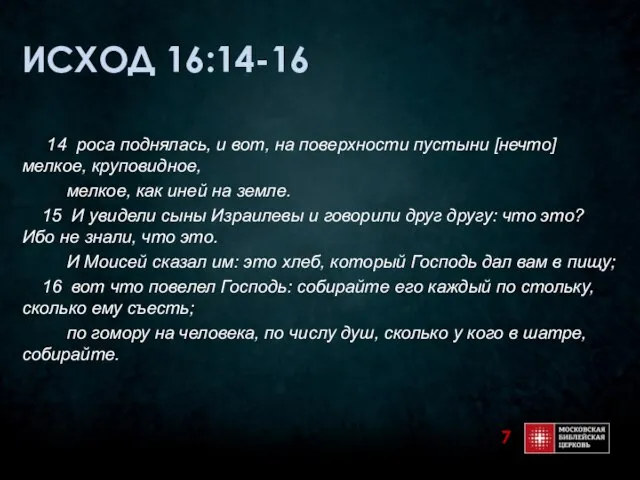 ИСХОД 16:14-16

14 роса поднялась, и вот, на поверхности пустыни [нечто] мелкое, круповидное,

мелкое, как иней на земле.

15 И увидели сыны Израилевы и говорили друг другу: что это? Ибо не знали, что это.

И Моисей сказал им: это хлеб, который Господь дал вам в пищу;

16 вот что повелел Господь: собирайте его каждый по стольку, сколько ему съесть;

по гомору на человека, по числу душ, сколько у кого в шатре, собирайте.

7

МОСКОВСКАЯ БИБЛЕЙСКАЯ ЦЕРКОВЬ